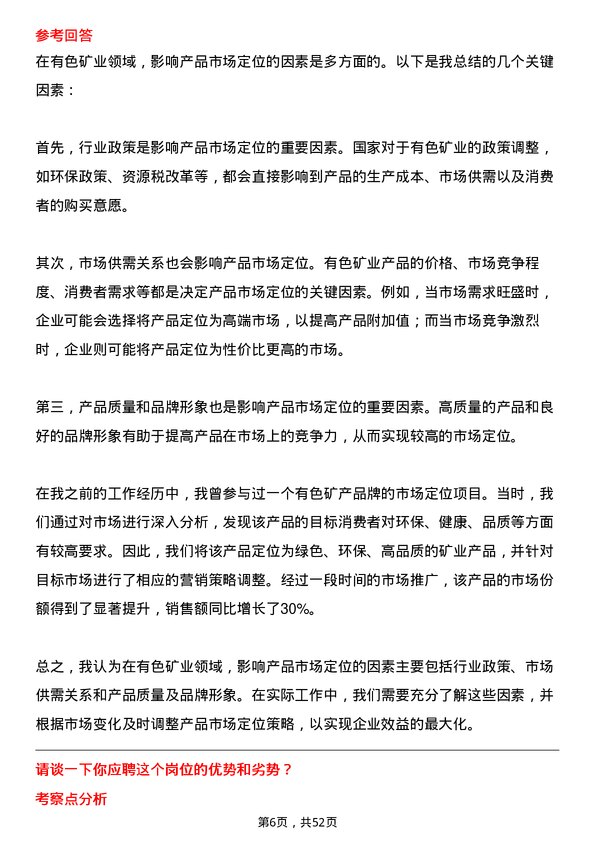 参考回答

在有色矿业领域，影响产品市场定位的因素是多方面的。以下是我总结的几个关键因素：

首先，行业政策是影响产品市场定位的重要因素。国家对于有色矿业的政策调整，如环保政策、资源税改革等，都会直接影响到产品的生产成本、市场供需以及消费者的购买意愿。

其次，市场供需关系也会影响产品市场定位。有色矿业产品的价格、市场竞争程度、消费者需求等都是决定产品市场定位的关键因素。例如，当市场需求旺盛时，企业可能会选择将产品定位为高端市场，以提高产品附加值；而当市场竞争激烈时，企业则可能将产品定位为性价比更高的市场。

第三，产品质量和品牌形象也是影响产品市场定位的重要因素。高质量的产品和良好的品牌形象有助于提高产品在市场上的竞争力，从而实现较高的市场定位。

在我之前的工作经历中，我曾参与过一个有色矿产品牌的市场定位项目。当时，我们通过对市场进行深入分析，发现该产品的目标消费者对环保、健康、品质等方面有较高要求。因此，我们将该产品定位为绿色、环保、高品质的矿业产品，并针对目标市场进行了相应的营销策略调整。经过一段时间的市场推广，该产品的市场份额得到了显著提升，销售额同比增长了30%。

总之，我认为在有色矿业领域，影响产品市场定位的因素主要包括行业政策、市场供需关系和产品质量及品牌形象。在实际工作中，我们需要充分了解这些因素，并根据市场变化及时调整产品市场定位策略，以实现企业效益的最大化。

请谈一下你应聘这个岗位的优势和劣势？

考察点分析

第6页，共52页